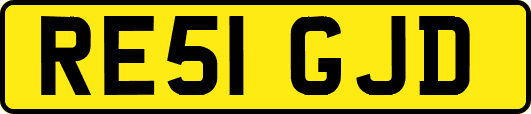 RE51 GJD